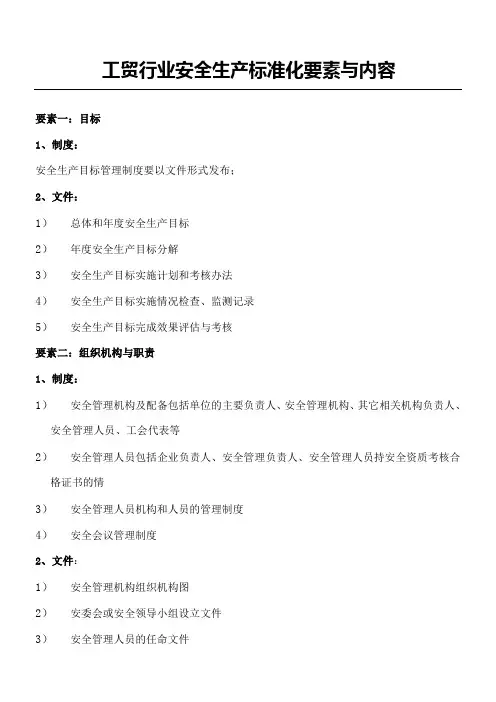 工贸行业安全生产标准化要素与内容

要素一：目标

1、制度：

安全生产目标管理制度要以文件形式发布；

2、文件：

1） 总体和年度安全生产目标

2） 年度安全生产目标分解

3） 安全生产目标实施计划和考核办法

4） 安全生产目标实施情况检查、监测记录

5） 安全生产目标完成效果评估与考核

要素二：组织机构与职责

1、制度：

1） 安全管理机构及配备包括单位的主要负责人、安全管理机构、其它相关机构负责人、安全管理人员、工会代表等

2） 安全管理人员包括企业负责人、安全管理负责人、安全管理人员持安全资质考核合格证书的情

3） 安全管理人员机构和人员的管理制度

4） 安全会议管理制度

2、文件：

1） 安全管理机构组织机构图

2） 安委会或安全领导小组设立文件

3） 安全管理人员的任命文件